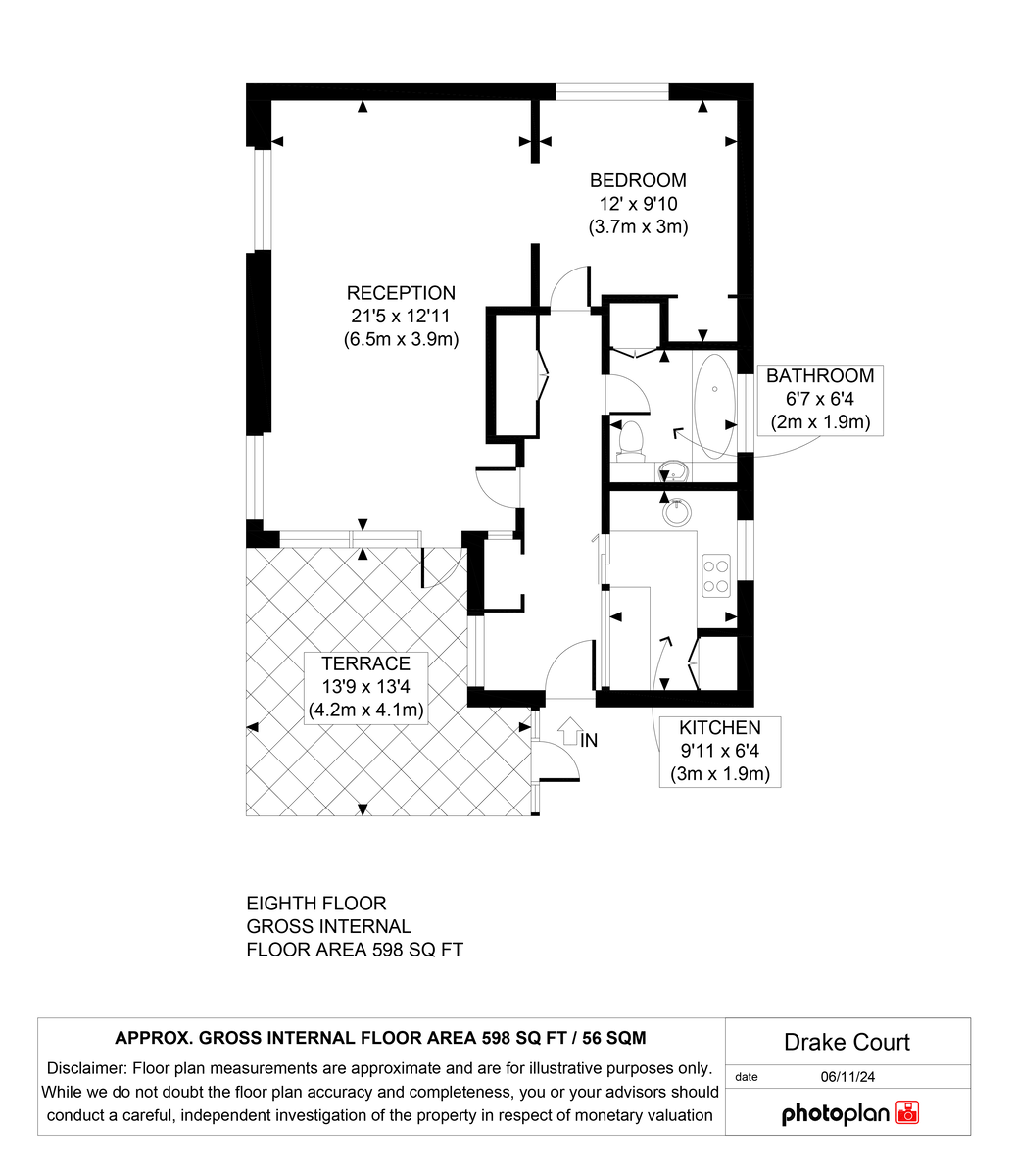 BEDROOM
12' x 9'10
(3.7m x 3m)

RECEPTION
21'5 x 12'11
(6.5m x 3.9m)

BATHROOM
6'7 x 6'4
(2m x 1.9m)

TERRACE
13'9 x 13'4
(4.2m x 4.1m)

IN

KITCHEN
9'11 x 6'4
(3m x 1.9m)

EIGHTH FLOOR
GROSS INTERNAL
FLOOR AREA 598 SQ FT

APPROX. GROSS INTERNAL FLOOR AREA 598 SQ FT / 56 SQM

Disclaimer: Floor plan measurements are approximate and are for illustrative purposes only. While we do not doubt the floor plan accuracy and completeness, you or your advisors should conduct a careful, independent investigation of the property in respect of monetary valuation

Drake Court

date 06/11/24

photoplan